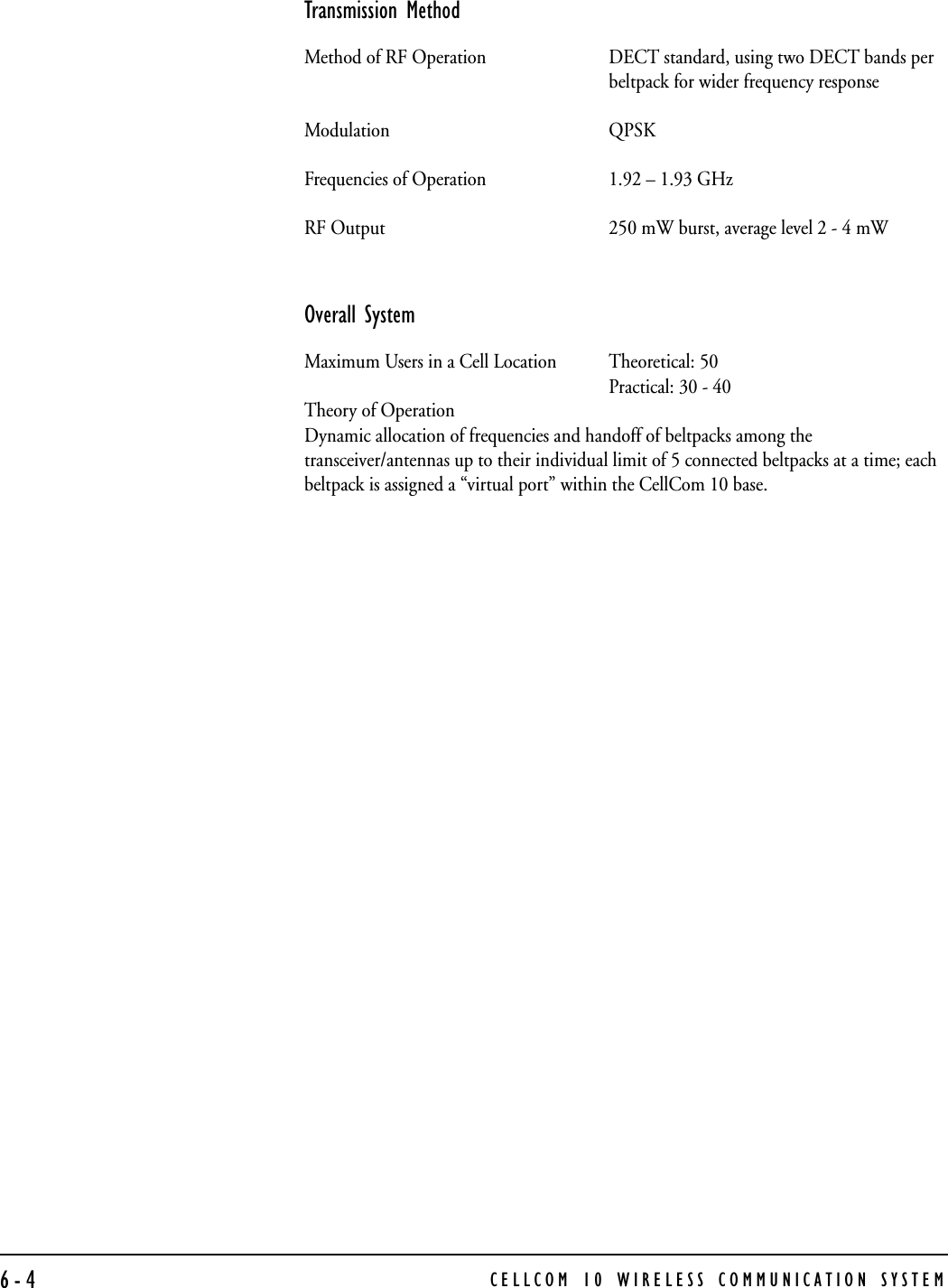 Transmission Method

Method of RF Operation DECT standard, using two DECT bands per beltpack for wider frequency response

Modulation QPSK

Frequencies of Operation 1.92 – 1.93 GHz

RF Output 250 mW burst, average level 2 - 4 mW

Overall System

Maximum Users in a Cell Location Theoretical: 50
Practical: 30 - 40

Theory of Operation
Dynamic allocation of frequencies and handoff of beltpacks among the transceiver/antennas up to their individual limit of 5 connected beltpacks at a time; each beltpack is assigned a “virtual port” within the CellCom 10 base.

6-4 CELLCOM 10 WIRELESS COMMUNICATION SYSTEM